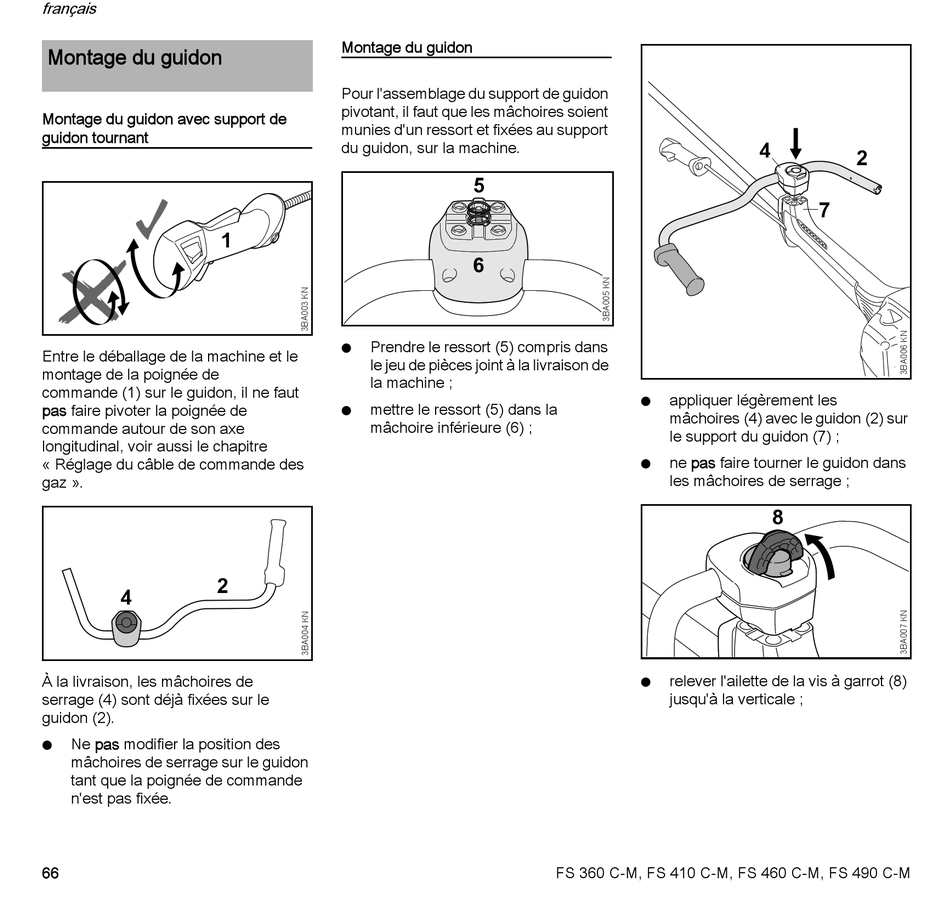 français

Montage du guidon

Montage du guidon avec support de guidon tournant

1

3BA003 KN

Entre le déballage de la machine et le montage de la poignée de commande (1) sur le guidon, il ne faut pas faire pivoter la poignée de commande autour de son axe longitudinal, voir aussi le chapitre « Réglage du câble de commande des gaz ».

4

2

3BA004 KN

À la livraison, les mâchoires de serrage (4) sont déjà fixées sur le guidon (2).

● Ne pas modifier la position des mâchoires de serrage sur le guidon tant que la poignée de commande n'est pas fixée.

Montage du guidon

Pour l'assemblage du support de guidon pivotant, il faut que les mâchoires soient munies d'un ressort et fixées au support du guidon, sur la machine.

5

6

3BA005 KN

● Prendre le ressort (5) compris dans le jeu de pièces joint à la livraison de la machine ;

● mettre le ressort (5) dans la mâchoire inférieure (6) ;

4

2

7

3BA006 KN

● appliquer légèrement les mâchoires (4) avec le guidon (2) sur le support du guidon (7) ;

● ne pas faire tourner le guidon dans les mâchoires de serrage ;

8

3BA007 KN

● relever l'ailette de la vis à garrot (8) jusqu'à la verticale ;

66

FS 360 C-M, FS 410 C-M, FS 460 C-M, FS 490 C-M